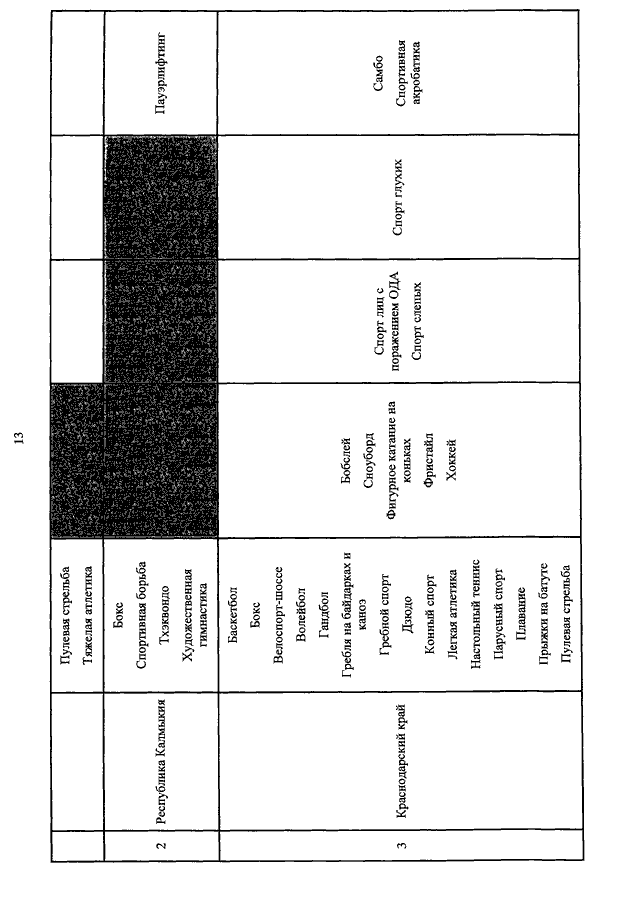 13

|  |  | Пулевая стрельба Тяжелая атлетика |  |  |  |  |
|---|---|---|---|---|---|---|
| 2 | Республика Калмыкия | Бокс Спортивная борьба Тхэквондо Художественная гимнастика |  |  |  | Пауэрлифтинг |
| 3 | Краснодарский край | Баскетбол Бокс Велоспорт-шоссе Волейбол Гандбол Гребля на байдарках и каноэ Гребной спорт Дзюдо Конный спорт Легкая атлетика Настольный теннис Парусный спорт Плавание Прыжки на батуте Пулевая стрельба | Бобслей Сноуборд Фигурное катание на коньках Фристайл Хоккей | Спорт лиц с поражением ОДА Спорт слепых | Спорт глухих | Самбо Спортивная акробатика |